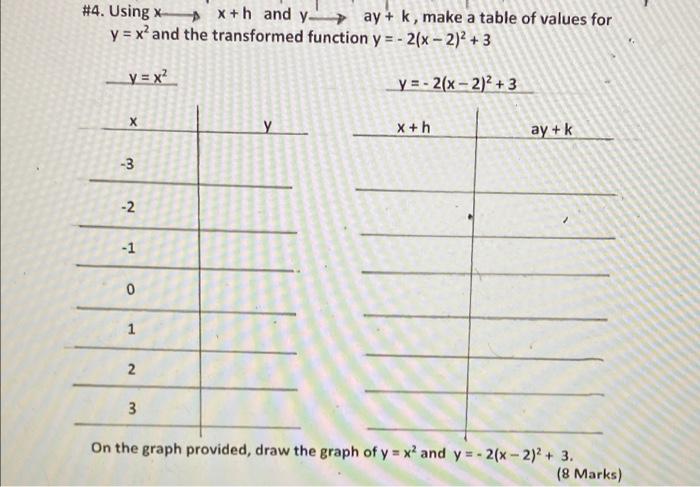 #4. Using $x \rightarrow x + h$ and $y \rightarrow ay + k$, make a table of values for $y = x^2$ and the transformed function $y = -2(x-2)^2 + 3$

$y = x^2$

| x | y |
|---|---|
| -3 | |
| -2 | |
| -1 | |
| 0 | |
| 1 | |
| 2 | |
| 3 | |

$y = -2(x-2)^2 + 3$

| x + h | ay + k |
|---|---|
| | |
| | |
| | |
| | |
| | |
| | |
| | |

On the graph provided, draw the graph of $y = x^2$ and $y = -2(x-2)^2 + 3$.

(8 Marks)